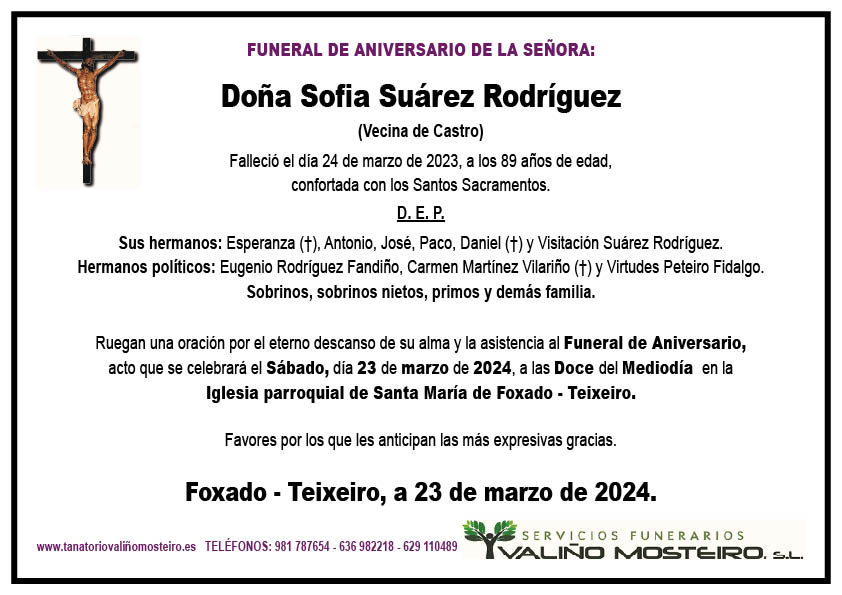 FUNERAL DE ANIVERSARIO DE LA SEÑORA:

Doña Sofia Suárez Rodríguez

(Vecina de Castro)

Falleció el día 24 de marzo de 2023, a los 89 años de edad, confortada con los Santos Sacramentos.

D. E. P.

Sus hermanos: Esperanza (†), Antonio, José, Paco, Daniel (†) y Visitación Suárez Rodríguez.
Hermanos políticos: Eugenio Rodríguez Fandiño, Carmen Martínez Vilariño (†) y Virtudes Peteiro Fidalgo.
Sobrinos, sobrinos nietos, primos y demás familia.

Ruegan una oración por el eterno descanso de su alma y la asistencia al Funeral de Aniversario, acto que se celebrará el Sábado, día 23 de marzo de 2024, a las Doce del Mediodía en la Iglesia parroquial de Santa María de Foxado - Teixeiro.

Favores por los que les anticipan las más expresivas gracias.

Foxado - Teixeiro, a 23 de marzo de 2024.

www.tanatoriovaliñomosteiro.es TELÉFONOS: 981 787654 - 636 982218 - 629 110489

SERVICIOS FUNERARIOS
VALIÑO MOSTEIRO, S.L.